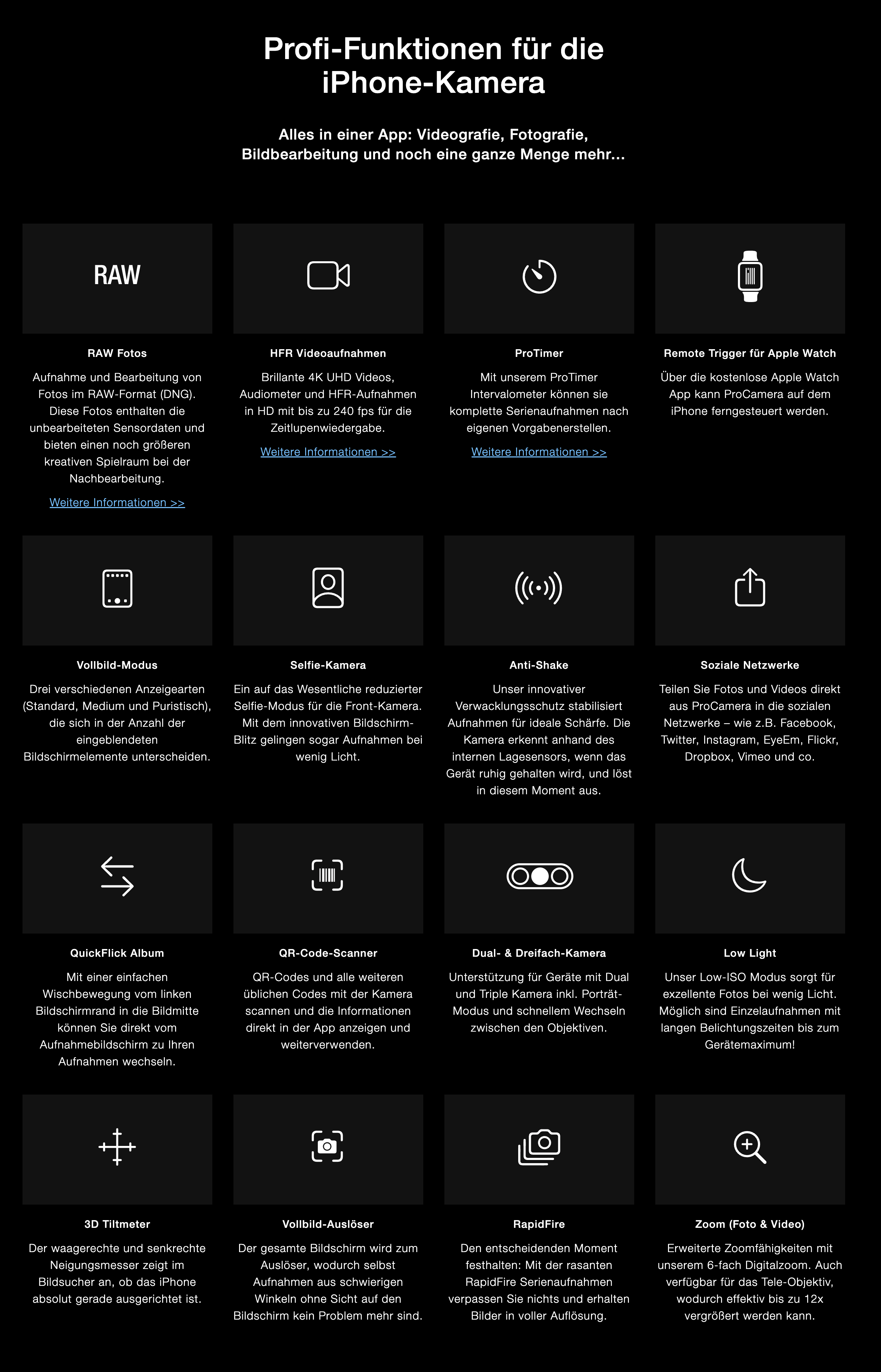 Profi-Funktionen für die iPhone-Kamera

Alles in einer App: Videografie, Fotografie, Bildbearbeitung und noch eine ganze Menge mehr...

RAW

RAW Fotos

Aufnahme und Bearbeitung von Fotos im RAW-Format (DNG). Diese Fotos enthalten die unbearbeiteten Sensordaten und bieten einen noch größeren kreativen Spielraum bei der Nachbearbeitung.

Weitere Informationen >>

HFR Videoaufnahmen

Brillante 4K UHD Videos, Audiometer und HFR-Aufnahmen in HD mit bis zu 240 fps für die Zeitlupenwiedergabe.

Weitere Informationen >>

ProTimer

Mit unserem ProTimer Intervalometer können sie komplette Serienaufnahmen nach eigenen Vorgabenerstellen.

Weitere Informationen >>

Remote Trigger für Apple Watch

Über die kostenlose Apple Watch App kann ProCamera auf dem iPhone ferngesteuert werden.

Vollbild-Modus

Drei verschiedenen Anzeigearten (Standard, Medium und Puristisch), die sich in der Anzahl der eingeblendeten Bildschirmelemente unterscheiden.

Selfie-Kamera

Ein auf das Wesentliche reduzierter Selfie-Modus für die Front-Kamera. Mit dem innovativen Bildschirm-Blitz gelingen sogar Aufnahmen bei wenig Licht.

Anti-Shake

Unser innovativer Verwacklungsschutz stabilisiert Aufnahmen für ideale Schärfe. Die Kamera erkennt anhand des internen Lagesensors, wenn das Gerät ruhig gehalten wird, und löst in diesem Moment aus.

Soziale Netzwerke

Teilen Sie Fotos und Videos direkt aus ProCamera in die sozialen Netzwerke – wie z.B. Facebook, Twitter, Instagram, EyeEm, Flickr, Dropbox, Vimeo und co.

QuickFlick Album

Mit einer einfachen Wischbewegung vom linken Bildschirmrand in die Bildmitte können Sie direkt vom Aufnahmebildschirm zu Ihren Aufnahmen wechseln.

QR-Code-Scanner

QR-Codes und alle weiteren üblichen Codes mit der Kamera scannen und die Informationen direkt in der App anzeigen und weiterverwenden.

Dual- & Dreifach-Kamera

Unterstützung für Geräte mit Dual und Triple Kamera inkl. Porträt-Modus und schnellem Wechseln zwischen den Objektiven.

Low Light

Unser Low-ISO Modus sorgt für exzellente Fotos bei wenig Licht. Möglich sind Einzelaufnahmen mit langen Belichtungszeiten bis zum Gerätemaximum!

3D Tiltmeter

Der waagerechte und senkrechte Neigungsmesser zeigt im Bildsucher an, ob das iPhone absolut gerade ausgerichtet ist.

Vollbild-Auslöser

Der gesamte Bildschirm wird zum Auslöser, wodurch selbst Aufnahmen aus schwierigen Winkeln ohne Sicht auf den Bildschirm kein Problem mehr sind.

RapidFire

Den entscheidenden Moment festhalten: Mit der rasanten RapidFire Serienaufnahmen verpassen Sie nichts und erhalten Bilder in voller Auflösung.

Zoom (Foto & Video)

Erweiterte Zoomfähigkeiten mit unserem 6-fach Digitalzoom. Auch verfügbar für das Tele-Objektiv, wodurch effektiv bis zu 12x vergrößert werden kann.